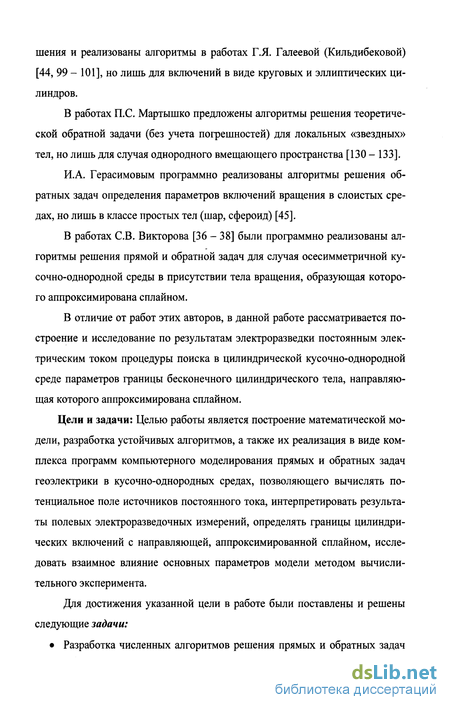 шения и реализованы алгоритмы в работах Г.Я. Галеевой (Кильдибековой) [44, 99 – 101], но лишь для включений в виде круговых и эллиптических цилиндров.

В работах П.С. Мартышко предложены алгоритмы решения теоретической обратной задачи (без учета погрешностей) для локальных «звездных» тел, но лишь для случая однородного вмещающего пространства [130 – 133].

И.А. Герасимовым программно реализованы алгоритмы решения обратных задач определения параметров включений вращения в слоистых средах, но лишь в классе простых тел (шар, сфероид) [45].

В работах С.В. Викторова [36 – 38] были программно реализованы алгоритмы решения прямой и обратной задач для случая осесимметричной кусочно-однородной среды в присутствии тела вращения, образующая которого аппроксимирована сплайном.

В отличие от работ этих авторов, в данной работе рассматривается построение и исследование по результатам электроразведки постоянным электрическим током процедуры поиска в цилиндрической кусочно-однородной среде параметров границы бесконечного цилиндрического тела, направляющая которого аппроксимирована сплайном.

Цели и задачи: Целью работы является построение математической модели, разработка устойчивых алгоритмов, а также их реализация в виде комплекса программ компьютерного моделирования прямых и обратных задач геоэлектрики в кусочно-однородных средах, позволяющего вычислять потенциальное поле источников постоянного тока, интерпретировать результаты полевых электроразведочных измерений, определять границы цилиндрических включений с направляющей, аппроксимированной сплайном, исследовать взаимное влияние основных параметров модели методом вычислительного эксперимента.

Для достижения указанной цели в работе были поставлены и решены следующие задачи:

• Разработка численных алгоритмов решения прямых и обратных задач

dsLib.net
библиотека диссертаций